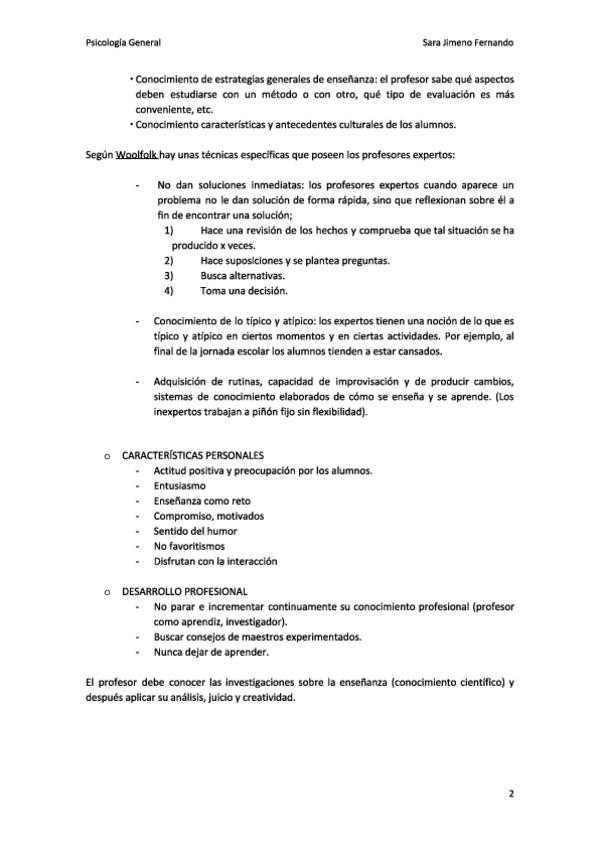 Psicología General

Sara Jimeno Fernando

• Conocimiento de estrategias generales de enseñanza: el profesor sabe qué aspectos deben estudiarse con un método o con otro, qué tipo de evaluación es más conveniente, etc.
• Conocimiento características y antecedentes culturales de los alumnos.

Según Woolfolk hay unas técnicas específicas que poseen los profesores expertos:

- No dan soluciones inmediatas: los profesores expertos cuando aparece un problema no le dan solución de forma rápida, sino que reflexionan sobre él a fin de encontrar una solución;
1) Hace una revisión de los hechos y comprueba que tal situación se ha producido x veces.
2) Hace suposiciones y se plantea preguntas.
3) Busca alternativas.
4) Toma una decisión.

- Conocimiento de lo típico y atípico: los expertos tienen una noción de lo que es típico y atípico en ciertos momentos y en ciertas actividades. Por ejemplo, al final de la jornada escolar los alumnos tienden a estar cansados.

- Adquisición de rutinas, capacidad de improvisación y de producir cambios, sistemas de conocimiento elaborados de cómo se enseña y se aprende. (Los inexpertos trabajan a piñón fijo sin flexibilidad).

o CARACTERÍSTICAS PERSONALES
- Actitud positiva y preocupación por los alumnos.
- Entusiasmo
- Enseñanza como reto
- Compromiso, motivados
- Sentido del humor
- No favoritismos
- Disfrutan con la interacción

o DESARROLLO PROFESIONAL
- No parar e incrementar continuamente su conocimiento profesional (profesor como aprendiz, investigador).
- Buscar consejos de maestros experimentados.
- Nunca dejar de aprender.

El profesor debe conocer las investigaciones sobre la enseñanza (conocimiento científico) y después aplicar su análisis, juicio y creatividad.

2